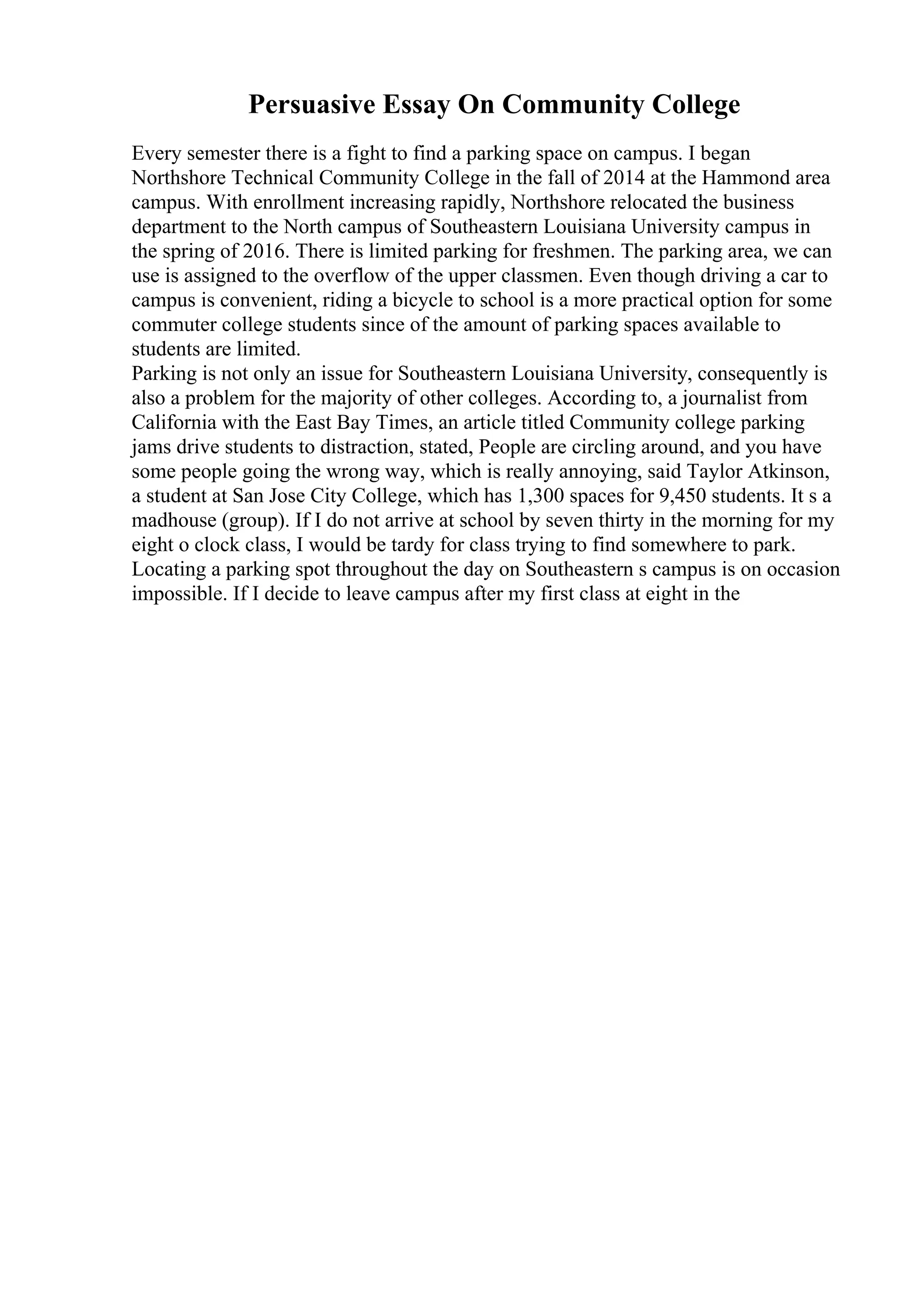 Persuasive Essay On Community College

Every semester there is a fight to find a parking space on campus. I began Northshore Technical Community College in the fall of 2014 at the Hammond area campus. With enrollment increasing rapidly, Northshore relocated the business department to the North campus of Southeastern Louisiana University campus in the spring of 2016. There is limited parking for freshmen. The parking area, we can use is assigned to the overflow of the upper classmen. Even though driving a car to campus is convenient, riding a bicycle to school is a more practical option for some commuter college students since of the amount of parking spaces available to students are limited.
Parking is not only an issue for Southeastern Louisiana University, consequently is also a problem for the majority of other colleges. According to, a journalist from California with the East Bay Times, an article titled Community college parking jams drive students to distraction, stated, People are circling around, and you have some people going the wrong way, which is really annoying, said Taylor Atkinson, a student at San Jose City College, which has 1,300 spaces for 9,450 students. It s a madhouse (group). If I do not arrive at school by seven thirty in the morning for my eight o clock class, I would be tardy for class trying to find somewhere to park. Locating a parking spot throughout the day on Southeastern s campus is on occasion impossible. If I decide to leave campus after my first class at eight in the